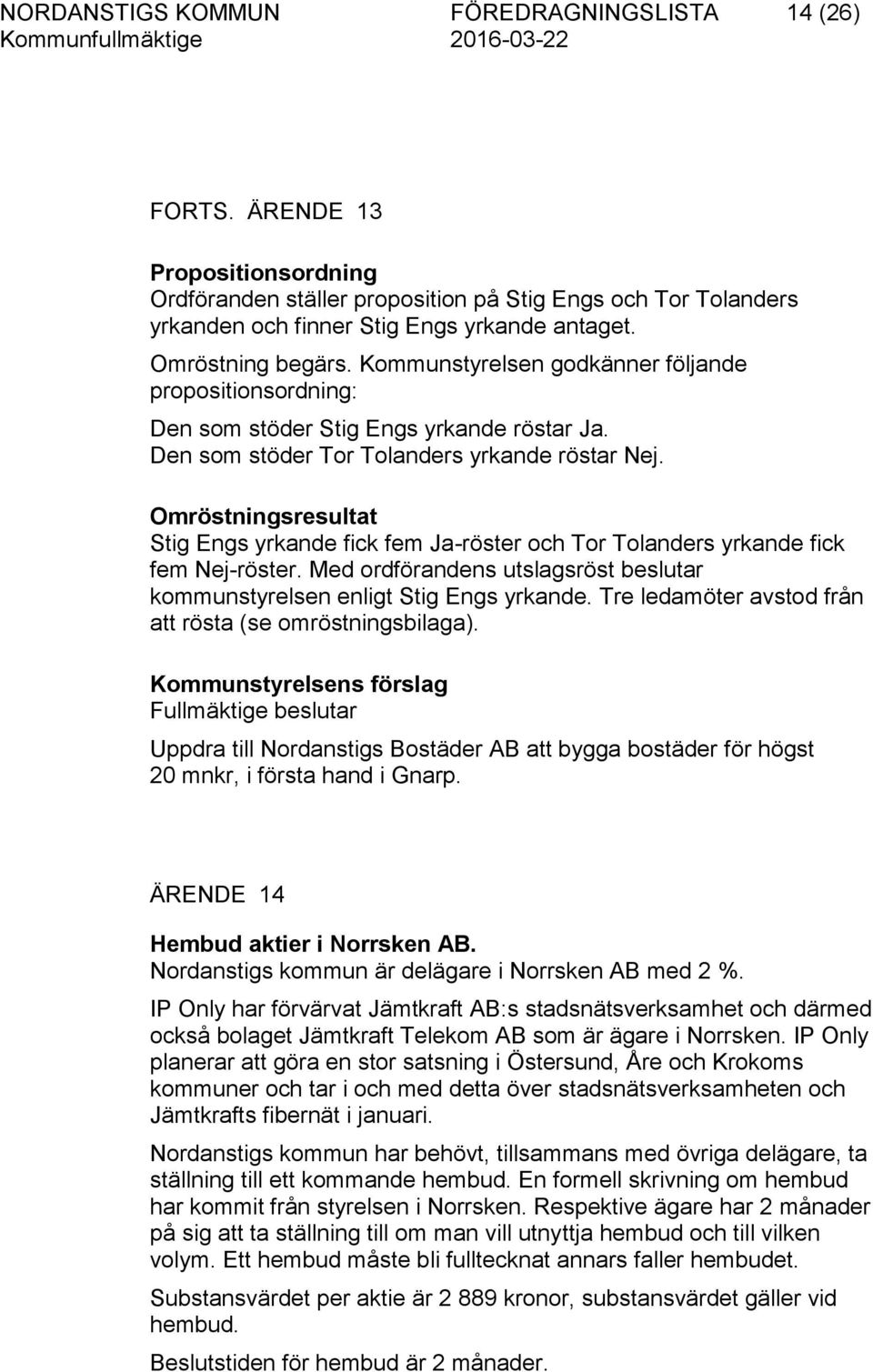 NORDANSTIGS KOMMUN FÖREDRAGNINGSLISTA 14 (26)
Kommunfullmäktige 2016-03-22

FORTS. ÄRENDE 13

Propositionsordning
Ordföranden ställer proposition på Stig Engs och Tor Tolanders yrkanden och finner Stig Engs yrkande antaget.
Omröstning begärs. Kommunstyrelsen godkänner följande propositionsordning:
Den som stöder Stig Engs yrkande röstar Ja.
Den som stöder Tor Tolanders yrkande röstar Nej.

Omröstningsresultat
Stig Engs yrkande fick fem Ja-röster och Tor Tolanders yrkande fick fem Nej-röster. Med ordförandens utslagsröst beslutar kommunstyrelsen enligt Stig Engs yrkande. Tre ledamöter avstod från att rösta (se omröstningsbilaga).

Kommunstyrelsens förslag
Fullmäktige beslutar
Uppdra till Nordanstigs Bostäder AB att bygga bostäder för högst 20 mnkr, i första hand i Gnarp.

ÄRENDE 14

Hembud aktier i Norrsken AB.
Nordanstigs kommun är delägare i Norrsken AB med 2 %.

IP Only har förvärvat Jämtkraft AB:s stadsnätsverksamhet och därmed också bolaget Jämtkraft Telekom AB som är ägare i Norrsken. IP Only planerar att göra en stor satsning i Östersund, Åre och Krokoms kommuner och tar i och med detta över stadsnätsverksamheten och Jämtkrafts fibernät i januari.

Nordanstigs kommun har behövt, tillsammans med övriga delägare, ta ställning till ett kommande hembud. En formell skrivning om hembud har kommit från styrelsen i Norrsken. Respektive ägare har 2 månader på sig att ta ställning till om man vill utnyttja hembud och till vilken volym. Ett hembud måste bli fulltecknat annars faller hembudet.

Substansvärdet per aktie är 2 889 kronor, substansvärdet gäller vid hembud.

Beslutstiden för hembud är 2 månader.